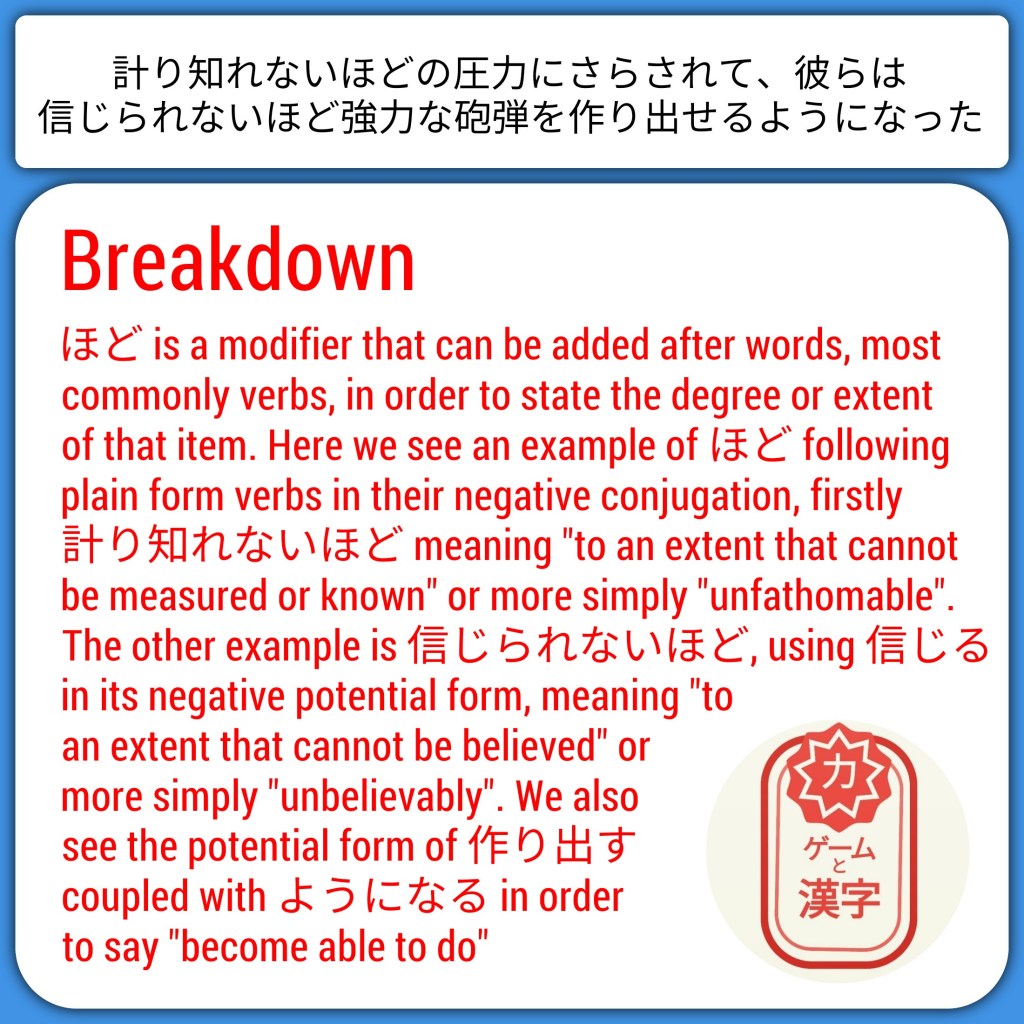 計り知れないほどの圧力にさらされて、彼らは信じられないほど強力な砲弾を作り出せるようになった

Breakdown

ほど is a modifier that can be added after words, most commonly verbs, in order to state the degree or extent of that item. Here we see an example of ほど following plain form verbs in their negative conjugation, firstly 計り知れないほど meaning "to an extent that cannot be measured or known" or more simply "unfathomable". The other example is 信じられないほど, using 信じる in its negative potential form, meaning "to an extent that cannot be believed" or more simply "unbelievably". We also see the potential form of 作り出す coupled with ようになる in order to say "become able to do"

力
ゲーム
と
漢字